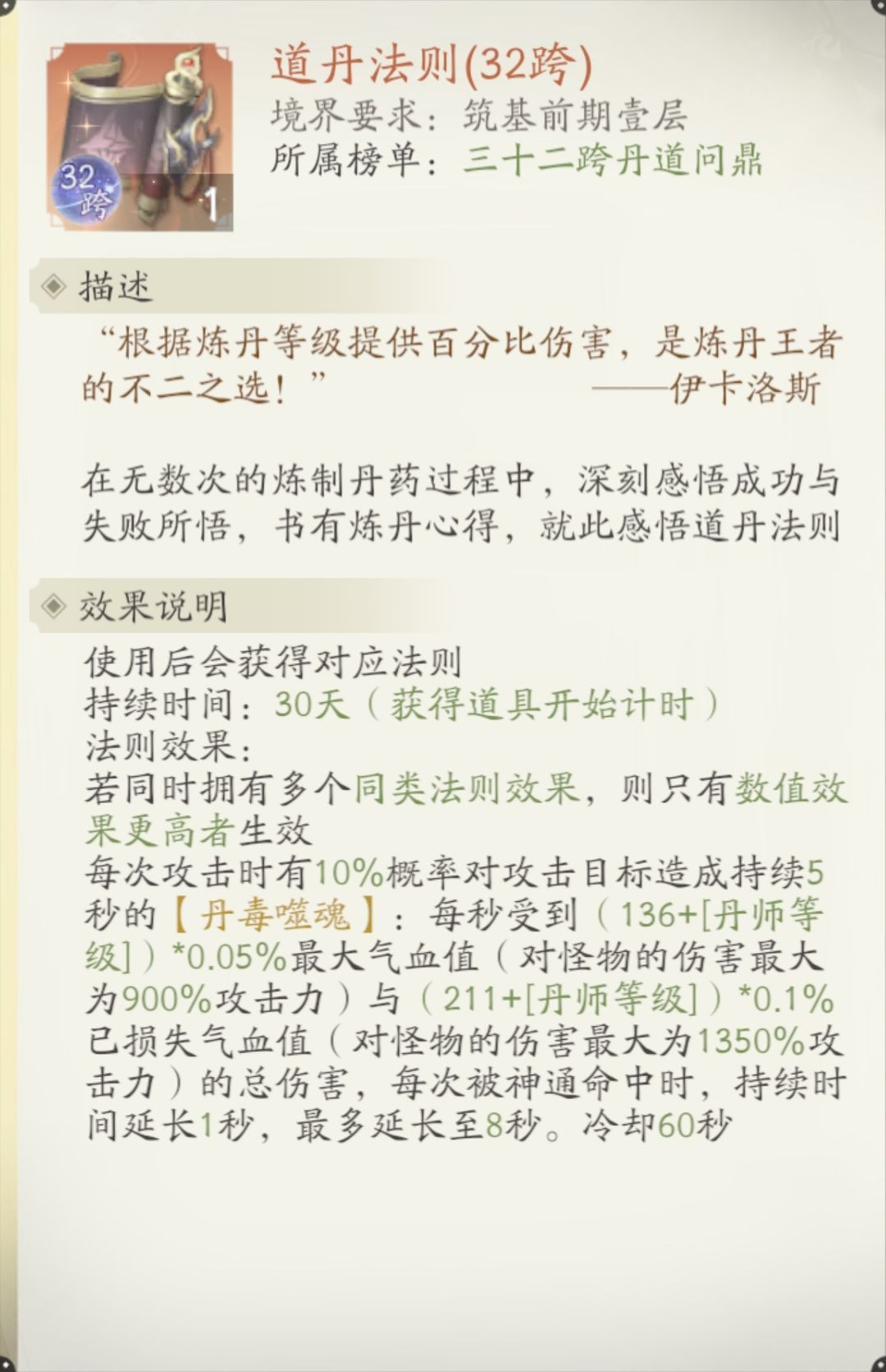 32跨
1

道丹法则(32跨)
境界要求：筑基前期壹层
所属榜单：三十二跨丹道问鼎

描述

“根据炼丹等级提供百分比伤害，是炼丹王者的不二之选！” ——伊卡洛斯

在无数次的炼制丹药过程中，深刻感悟成功与失败所悟，书有炼丹心得，就此感悟道丹法则

效果说明

使用后会获得对应法则
持续时间：30天（获得道具开始计时）
法则效果：
若同时拥有多个同类法则效果，则只有数值效果更高者生效
每次攻击时有10%概率对攻击目标造成持续5秒的【丹毒噬魂】：每秒受到（136+[丹师等级]）*0.05%最大气血值（对怪物的伤害最大为900%攻击力）与（211+[丹师等级]）*0.1%已损失气血值（对怪物的伤害最大为1350%攻击力）的总伤害，每次被神通命中时，持续时间延长1秒，最多延长至8秒。冷却60秒